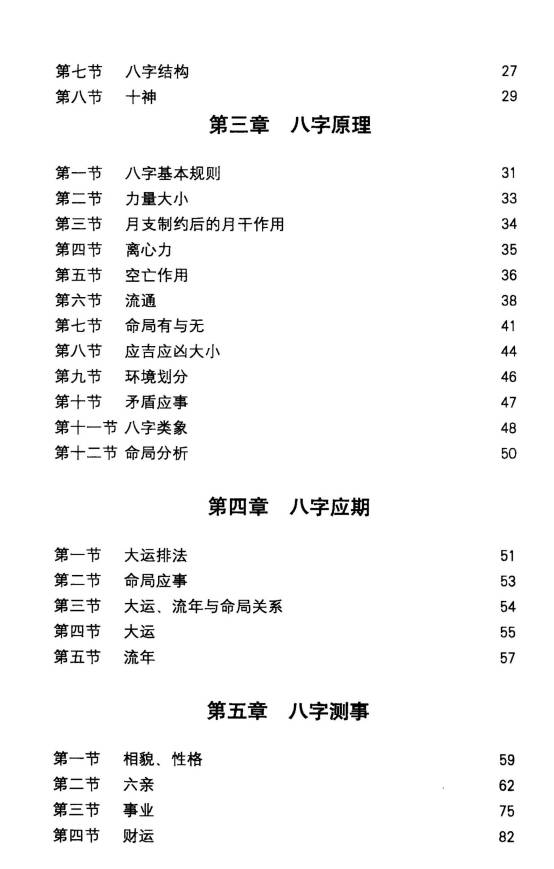 第七节　八字结构　27
第八节　十神　29

第三章　八字原理

第一节　八字基本规则　31
第二节　力量大小　33
第三节　月支制约后的月干作用　34
第四节　离心力　35
第五节　空亡作用　36
第六节　流通　38
第七节　命局有与无　41
第八节　应吉应凶大小　44
第九节　环境划分　46
第十节　矛盾应事　47
第十一节　八字类象　48
第十二节　命局分析　50

第四章　八字应期

第一节　大运排法　51
第二节　命局应事　53
第三节　大运、流年与命局关系　54
第四节　大运　55
第五节　流年　57

第五章　八字测事

第一节　相貌、性格　59
第二节　六亲　62
第三节　事业　75
第四节　财运　82